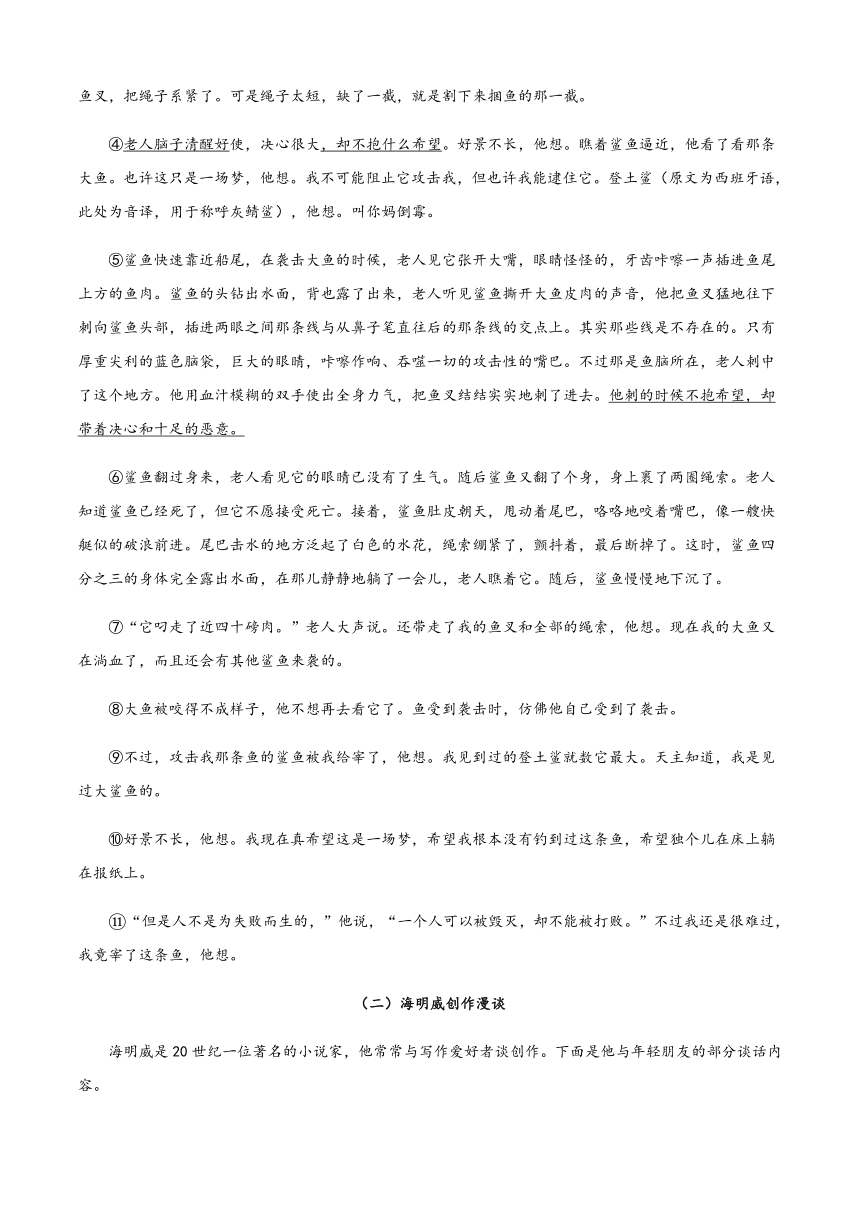 鱼叉，把绳子系紧了。可是绳子太短，缺了一截，就是割下来捆鱼的那一截。

④老人脑子清醒好使，决心很大，却不抱什么希望。好景不长，他想。瞧着鲨鱼逼近，他看了看那条大鱼。也许这只是一场梦，他想。我不可能阻止它攻击我，但也许我能逮住它。登土鲨（原文为西班牙语，此处为音译，用于称呼灰鲭鲨），他想。叫你妈倒霉。

⑤鲨鱼快速靠近船尾，在袭击大鱼的时候，老人见它张开大嘴，眼睛怪怪的，牙齿咔嚓一声插进鱼尾上方的鱼肉。鲨鱼的头钻出水面，背也露了出来，老人听见鲨鱼撕开大鱼皮肉的声音，他把鱼叉猛地往下刺向鲨鱼头部，插进两眼之间那条线与从鼻子笔直往后的那条线的交点上。其实那些线是不存在的。只有厚重尖利的蓝色脑袋，巨大的眼睛，咔嚓作响、吞噬一切的攻击性的嘴巴。不过那是鱼脑所在，老人刺中了这个地方。他用血汁模糊的双手使出全身力气，把鱼叉结结实实地刺了进去。他刺的时候不抱希望，却带着决心和十足的恶意。

⑥鲨鱼翻过身来，老人看见它的眼睛已没有了生气。随后鲨鱼又翻了个身，身上裹了两圈绳索。老人知道鲨鱼已经死了，但它不愿接受死亡。接着，鲨鱼肚皮朝天，甩动着尾巴，咯咯地咬着嘴巴，像一艘快艇似的破浪前进。尾巴击水的地方泛起了白色的水花，绳索绷紧了，颤抖着，最后断掉了。这时，鲨鱼四分之三的身体完全露出水面，在那儿静静地躺了一会儿，老人瞧着它。随后，鲨鱼慢慢地下沉了。

⑦“它叼走了近四十磅肉。”老人大声说。还带走了我的鱼叉和全部的绳索，他想。现在我的大鱼又在淌血了，而且还会有其他鲨鱼来袭的。

⑧大鱼被咬得不成样子，他不想再去看它了。鱼受到袭击时，仿佛他自己受到了袭击。

⑨不过，攻击我那条鱼的鲨鱼被我给宰了，他想。我见到过的登土鲨就数它最大。天主知道，我是见过大鲨鱼的。

⑩好景不长，他想。我现在真希望这是一场梦，希望我根本没有钓到过这条鱼，希望独个儿在床上躺在报纸上。

⑪“但是人不是为失败而生的，”他说，“一个人可以被毁灭，却不能被打败。”不过我还是很难过，我竟宰了这条鱼，他想。

（二）海明威创作漫谈

海明威是20世纪一位著名的小说家，他常常与写作爱好者谈创作。下面是他与年轻朋友的部分谈话内容。